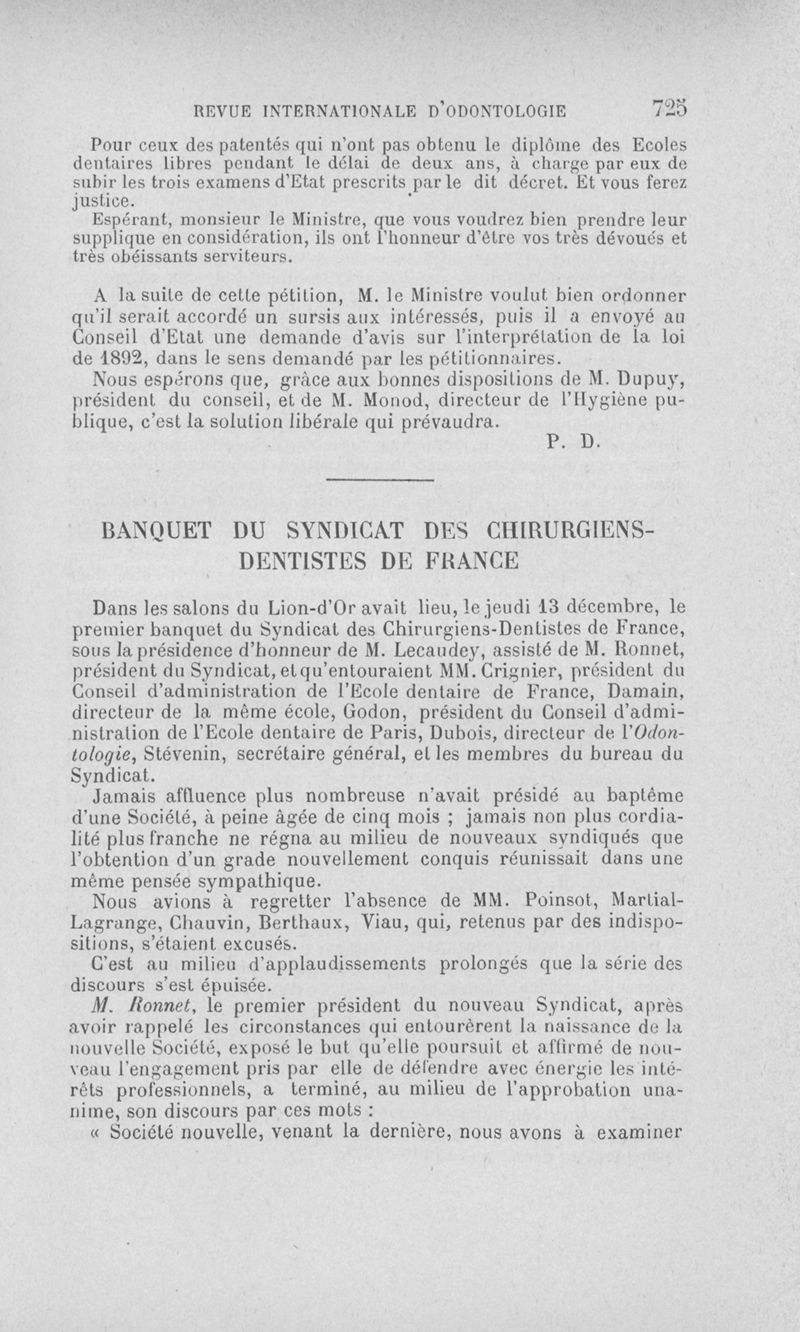 REVUE INTERNATIONALE D'ODONTOLOGIE 725

Pour ceux des patentés qui n'ont pas obtenu le diplôme des Ecoles dentaires libres pendant le délai de deux ans, à charge par eux de subir les trois examens d'Etat prescrits par le dit décret. Et vous ferez justice.

Espérant, monsieur le Ministre, que vous voudrez bien prendre leur supplique en considération, ils ont l'honneur d'être vos très dévoués et très obéissants serviteurs.

A la suite de cette pétition, M. le Ministre voulut bien ordonner qu'il serait accordé un sursis aux intéressés, puis il a envoyé au Conseil d'Etat une demande d'avis sur l'interprétation de la loi de 1892, dans le sens demandé par les pétitionnaires.

Nous espérons que, grâce aux bonnes dispositions de M. Dupuy, président du conseil, et de M. Monod, directeur de l'Hygiène publique, c'est la solution libérale qui prévaudra.

P. D.

BANQUET DU SYNDICAT DES CHIRURGIENS-DENTISTES DE FRANCE

Dans les salons du Lion-d'Or avait lieu, le jeudi 13 décembre, le premier banquet du Syndicat des Chirurgiens-Dentistes de France, sous la présidence d'honneur de M. Lecaudey, assisté de M. Ronnet, président du Syndicat, et qu'entouraient MM. Crignier, président du Conseil d'administration de l'Ecole dentaire de France, Damain, directeur de la même école, Godon, président du Conseil d'administration de l'Ecole dentaire de Paris, Dubois, directeur de l'Odontologie, Stévenin, secrétaire général, et les membres du bureau du Syndicat.

Jamais affluence plus nombreuse n'avait présidé au baptême d'une Société, à peine âgée de cinq mois ; jamais non plus cordialité plus franche ne régna au milieu de nouveaux syndiqués que l'obtention d'un grade nouvellement conquis réunissait dans une même pensée sympathique.

Nous avions à regretter l'absence de MM. Poinsot, Martial-Lagrange, Chauvin, Berthaux, Viau, qui, retenus par des indispositions, s'étaient excusés.

C'est au milieu d'applaudissements prolongés que la série des discours s'est épuisée.

M. Ronnet, le premier président du nouveau Syndicat, après avoir rappelé les circonstances qui entourèrent la naissance de la nouvelle Société, exposé le but qu'elle poursuit et affirmé de nouveau l'engagement pris par elle de défendre avec énergie les intérêts professionnels, a terminé, au milieu de l'approbation unanime, son discours par ces mots :

« Société nouvelle, venant la dernière, nous avons à examiner